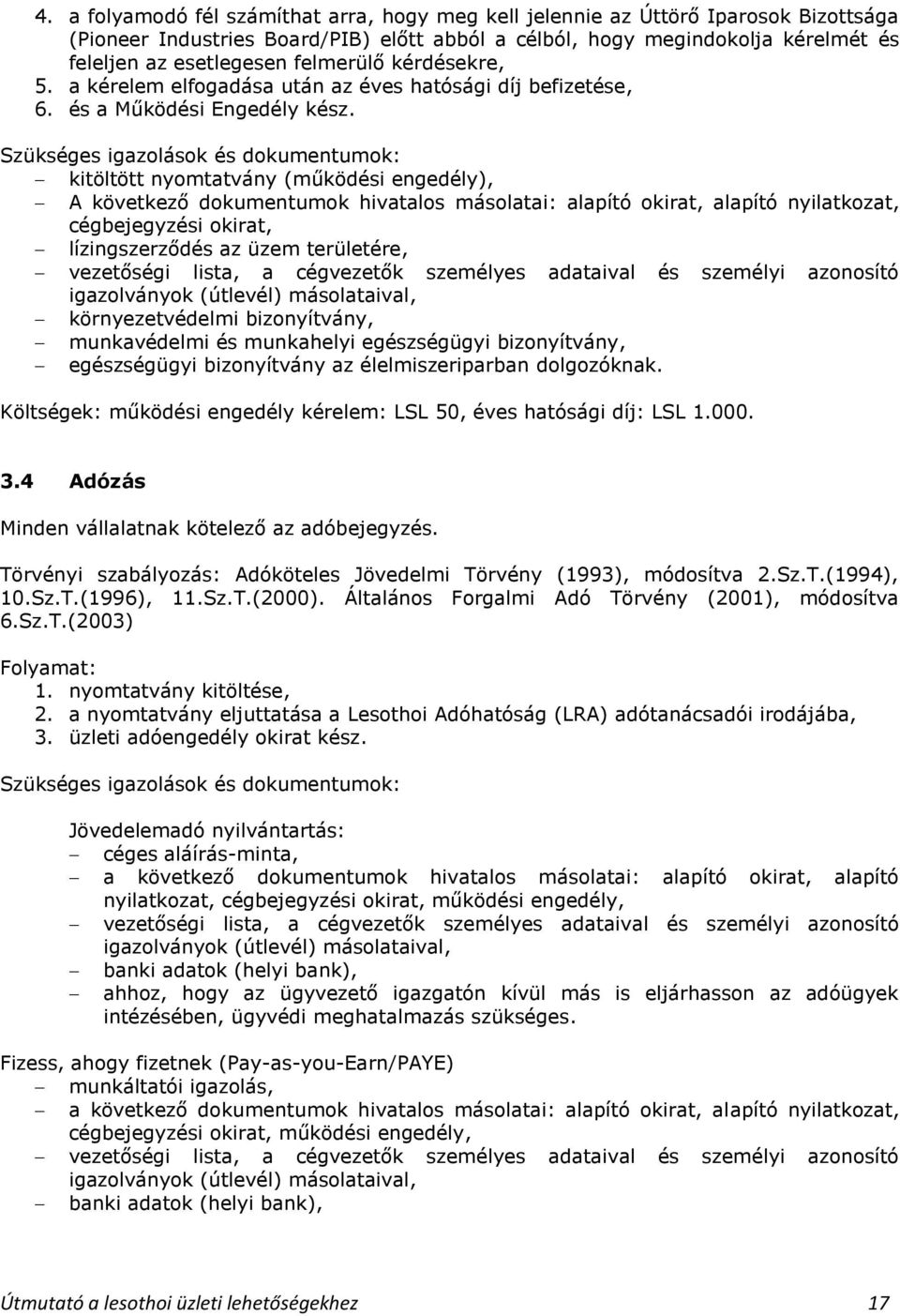 4. a folyamodó fél számíthat arra, hogy meg kell jelennie az Úttörő Iparosok Bizottsága (Pioneer Industries Board/PIB) előtt abból a célból, hogy megindokolja kérelmét és feleljen az esetlegesen felmerülő kérdésekre,
5. a kérelem elfogadása után az éves hatósági díj befizetése,
6. és a Működési Engedély kész.

Szükséges igazolások és dokumentumok:
– kitöltött nyomtatvány (működési engedély),
– A következő dokumentumok hivatalos másolatai: alapító okirat, alapító nyilatkozat, cégbejegyzési okirat,
– lízingszerződés az üzem területére,
– vezetőségi lista, a cégvezetők személyes adataival és személyi azonosító igazolványok (útlevél) másolataival,
– környezetvédelmi bizonyítvány,
– munkavédelmi és munkahelyi egészségügyi bizonyítvány,
– egészségügyi bizonyítvány az élelmiszeriparban dolgozóknak.

Költségek: működési engedély kérelem: LSL 50, éves hatósági díj: LSL 1.000.

3.4 Adózás

Minden vállalatnak kötelező az adóbejegyzés.

Törvényi szabályozás: Adóköteles Jövedelmi Törvény (1993), módosítva 2.Sz.T.(1994), 10.Sz.T.(1996), 11.Sz.T.(2000). Általános Forgalmi Adó Törvény (2001), módosítva 6.Sz.T.(2003)

Folyamat:
1. nyomtatvány kitöltése,
2. a nyomtatvány eljuttatása a Lesothoi Adóhatóság (LRA) adótanácsadói irodájába,
3. üzleti adóengedély okirat kész.

Szükséges igazolások és dokumentumok:

Jövedelemadó nyilvántartás:
– céges aláírás-minta,
– a következő dokumentumok hivatalos másolatai: alapító okirat, alapító nyilatkozat, cégbejegyzési okirat, működési engedély,
– vezetőségi lista, a cégvezetők személyes adataival és személyi azonosító igazolványok (útlevél) másolataival,
– banki adatok (helyi bank),
– ahhoz, hogy az ügyvezető igazgatón kívül más is eljárhasson az adóügyek intézésében, ügyvédi meghatalmazás szükséges.

Fizess, ahogy fizetnek (Pay-as-you-Earn/PAYE)
– munkáltatói igazolás,
– a következő dokumentumok hivatalos másolatai: alapító okirat, alapító nyilatkozat, cégbejegyzési okirat, működési engedély,
– vezetőségi lista, a cégvezetők személyes adataival és személyi azonosító igazolványok (útlevél) másolataival,
– banki adatok (helyi bank),

Útmutató a lesothoi üzleti lehetőségekhez 17